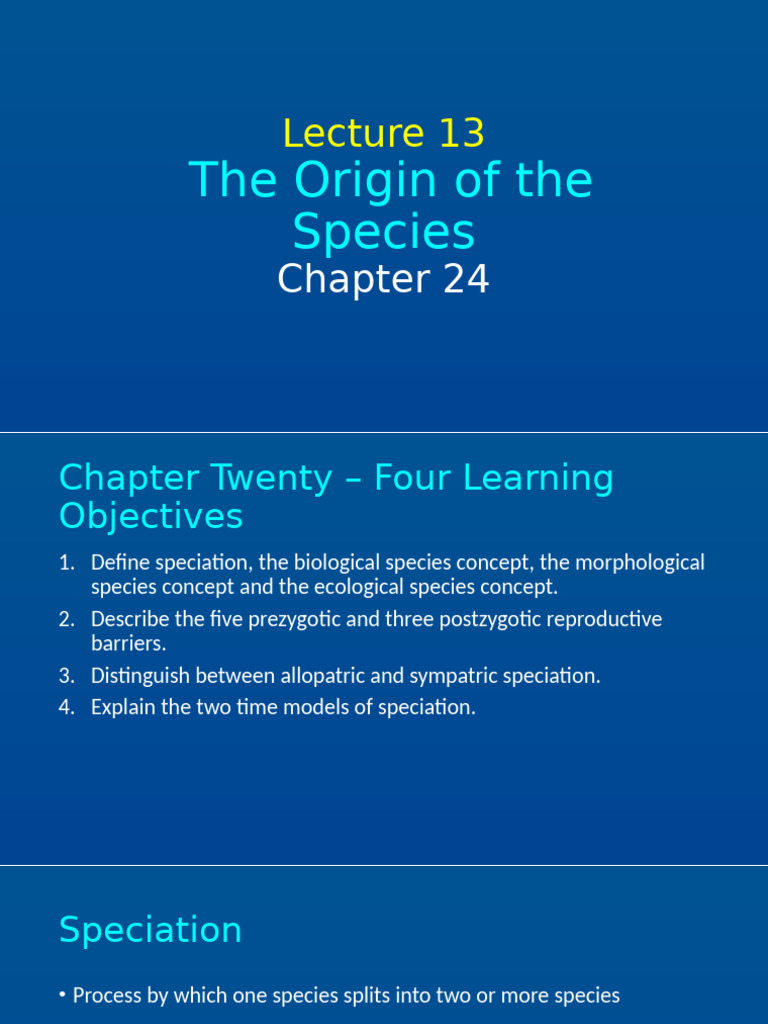 Lecture 13
The Origin of the Species
Chapter 24

Chapter Twenty – Four Learning Objectives

1. Define speciation, the biological species concept, the morphological species concept and the ecological species concept.
2. Describe the five prezygotic and three postzygotic reproductive barriers.
3. Distinguish between allopatric and sympatric speciation.
4. Explain the two time models of speciation.

Speciation

• Process by which one species splits into two or more species